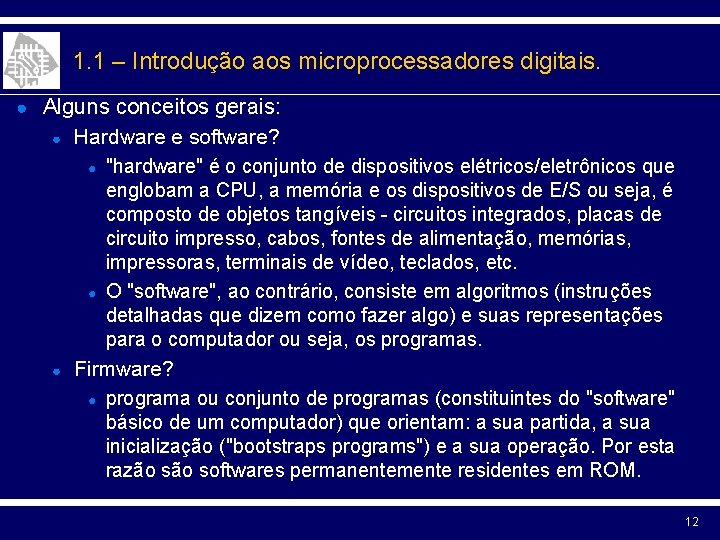 1.1 – Introdução aos microprocessadores digitais.

Alguns conceitos gerais:

Hardware e software?

"hardware" é o conjunto de dispositivos elétricos/eletrônicos que englobam a CPU, a memória e os dispositivos de E/S ou seja, é composto de objetos tangíveis - circuitos integrados, placas de circuito impresso, cabos, fontes de alimentação, memórias, impressoras, terminais de vídeo, teclados, etc.

O "software", ao contrário, consiste em algoritmos (instruções detalhadas que dizem como fazer algo) e suas representações para o computador ou seja, os programas.

Firmware?

programa ou conjunto de programas (constituintes do "software" básico de um computador) que orientam: a sua partida, a sua inicialização ("bootstraps programs") e a sua operação. Por esta razão são softwares permanentemente residentes em ROM.

12